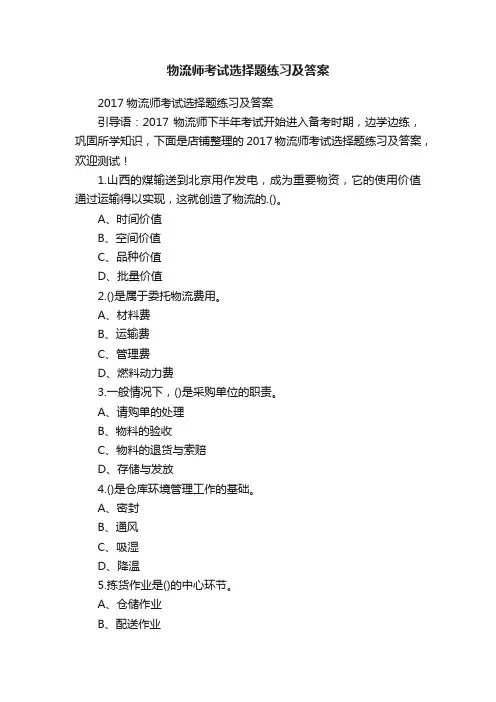 物流师考试选择题练习及答案

2017 物流师考试选择题练习及答案

引导语：2017 物流师下半年考试开始进入备考时期，边学边练，巩固所学知识，下面是店铺整理的 2017 物流师考试选择题练习及答案，欢迎测试！

1.山西的煤输送到北京用作发电，成为重要物资，它的使用价值通过运输得以实现，这就创造了物流的.()。

A、时间价值

B、空间价值

C、品种价值

D、批量价值

2.()是属于委托物流费用。

A、材料费

B、运输费

C、管理费

D、燃料动力费

3.一般情况下，()是采购单位的职责。

A、请购单的处理

B、物料的验收

C、物料的退货与索赔

D、存储与发放

4.()是仓库环境管理工作的基础。

A、密封

B、通风

C、吸湿

D、降温

5.拣货作业是()的中心环节。

A、仓储作业

B、配送作业